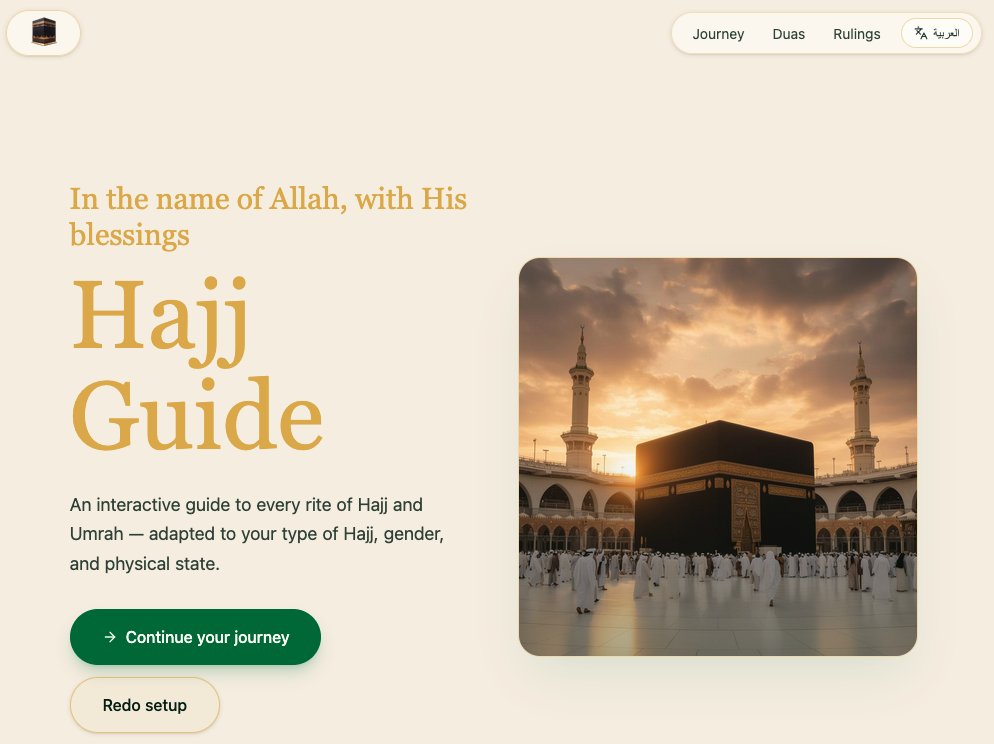 Journey Duas Rulings العربية

In the name of Allah, with His blessings

Hajj Guide

An interactive guide to every rite of Hajj and Umrah — adapted to your type of Hajj, gender, and physical state.

→ Continue your journey

Redo setup